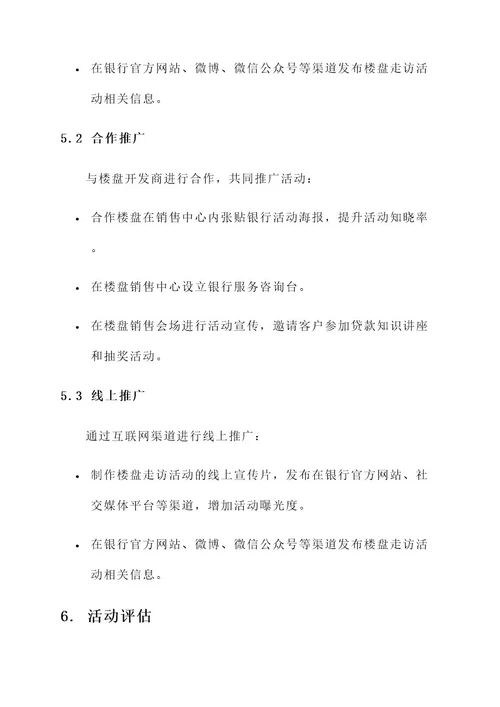 • 在银行官方网站、微博、微信公众号等渠道发布楼盘走访活动相关信息。

5.2 合作推广

与楼盘开发商进行合作，共同推广活动：

• 合作楼盘在销售中心内张贴银行活动海报，提升活动知晓率。

• 在楼盘销售中心设立银行服务咨询台。

• 在楼盘销售会场进行活动宣传，邀请客户参加贷款知识讲座和抽奖活动。

5.3 线上推广

通过互联网渠道进行线上推广：

• 制作楼盘走访活动的线上宣传片，发布在银行官方网站、社交媒体平台等渠道，增加活动曝光度。

• 在银行官方网站、微博、微信公众号等渠道发布楼盘走访活动相关信息。

6. 活动评估